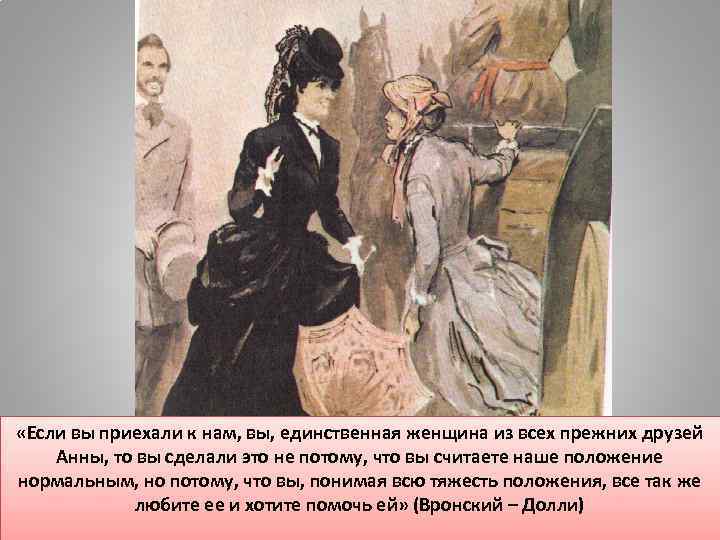 «Если вы приехали к нам, вы, единственная женщина из всех прежних друзей Анны, то вы сделали это не потому, что вы считаете наше положение нормальным, но потому, что вы, понимая всю тяжесть положения, все так же любите ее и хотите помочь ей» (Вронский – Долли)